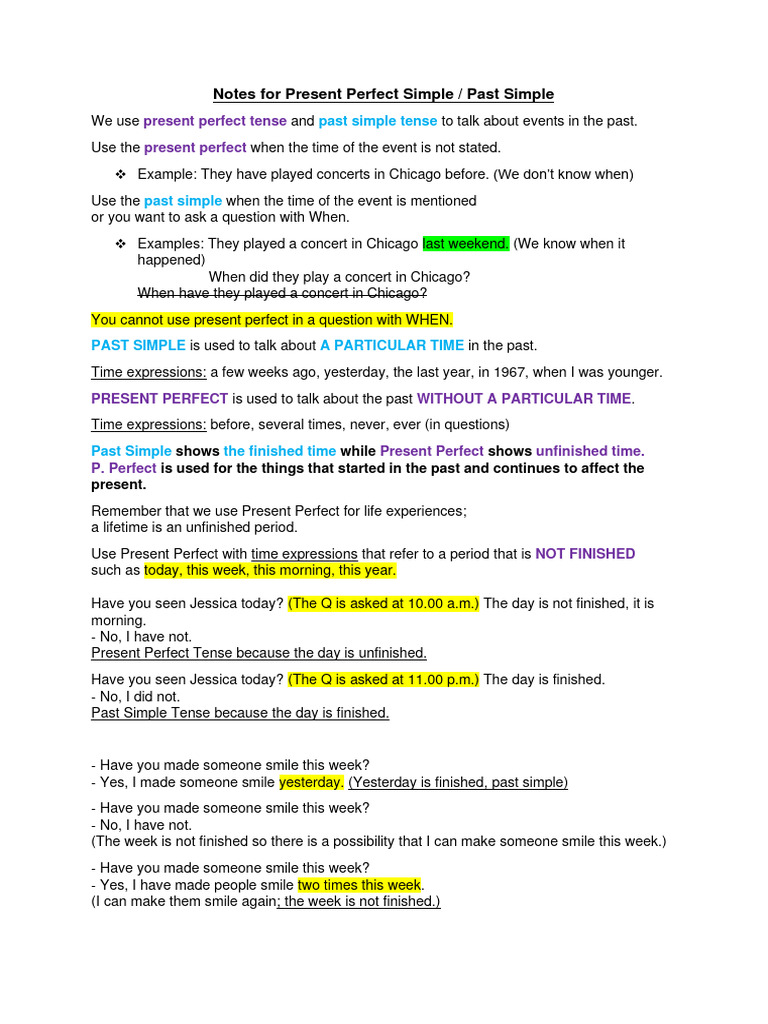 Notes for Present Perfect Simple / Past Simple

We use present perfect tense and past simple tense to talk about events in the past.

Use the present perfect when the time of the event is not stated.

❖ Example: They have played concerts in Chicago before. (We don't know when)

Use the past simple when the time of the event is mentioned
or you want to ask a question with When.

❖ Examples: They played a concert in Chicago last weekend. (We know when it happened)
When did they play a concert in Chicago?
When have they played a concert in Chicago?

You cannot use present perfect in a question with WHEN.

PAST SIMPLE is used to talk about A PARTICULAR TIME in the past.

Time expressions: a few weeks ago, yesterday, the last year, in 1967, when I was younger.

PRESENT PERFECT is used to talk about the past WITHOUT A PARTICULAR TIME.

Time expressions: before, several times, never, ever (in questions)

Past Simple shows the finished time while Present Perfect shows unfinished time.
P. Perfect is used for the things that started in the past and continues to affect the present.

Remember that we use Present Perfect for life experiences;
a lifetime is an unfinished period.

Use Present Perfect with time expressions that refer to a period that is NOT FINISHED such as today, this week, this morning, this year.

Have you seen Jessica today? (The Q is asked at 10.00 a.m.) The day is not finished, it is morning.
- No, I have not.
Present Perfect Tense because the day is unfinished.

Have you seen Jessica today? (The Q is asked at 11.00 p.m.) The day is finished.
- No, I did not.
Past Simple Tense because the day is finished.

- Have you made someone smile this week?
- Yes, I made someone smile yesterday. (Yesterday is finished, past simple)

- Have you made someone smile this week?
- No, I have not.
(The week is not finished so there is a possibility that I can make someone smile this week.)

- Have you made someone smile this week?
- Yes, I have made people smile two times this week.
(I can make them smile again; the week is not finished.)